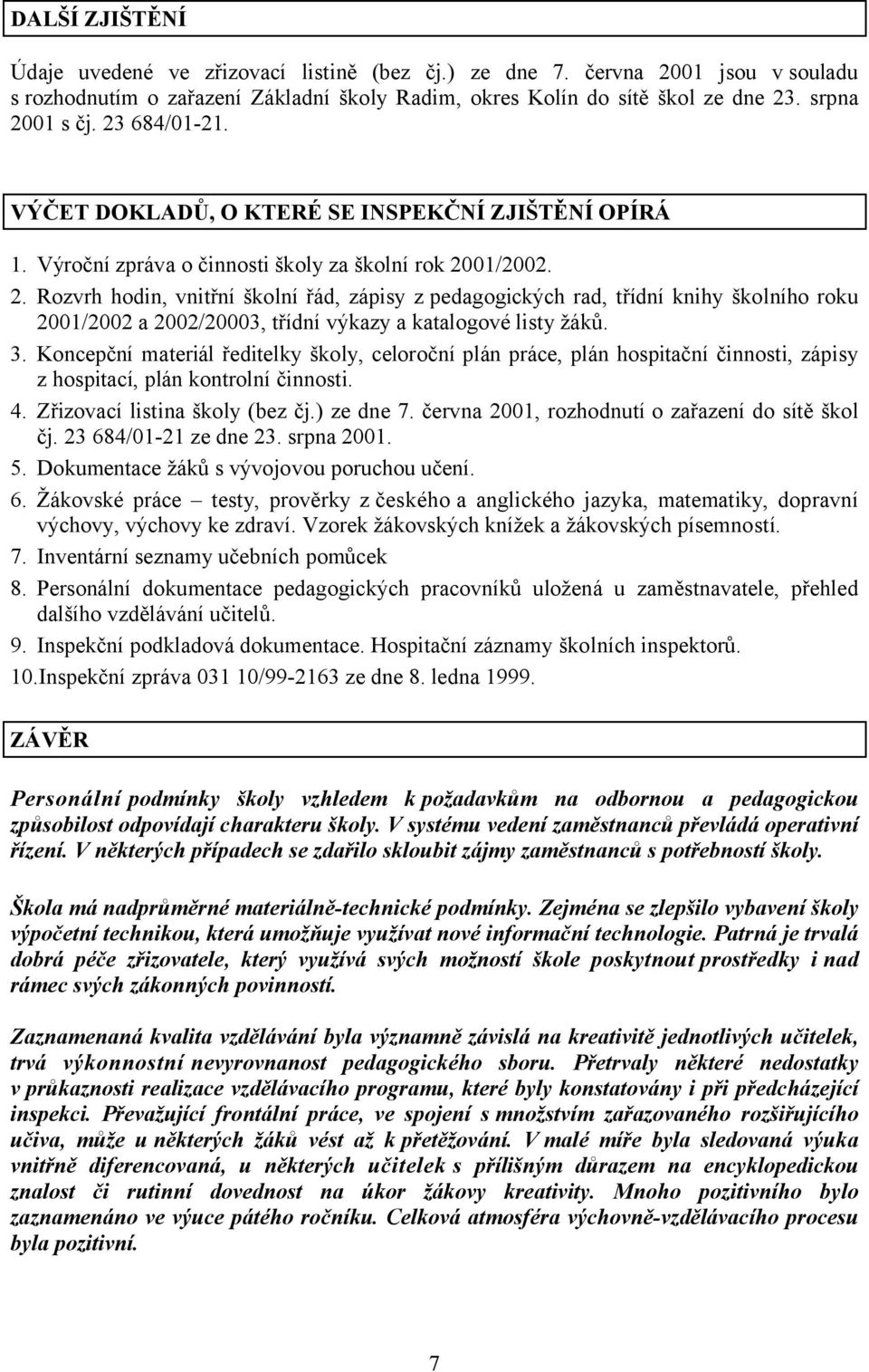 DALŠÍ ZJIŠTĚNÍ

Údaje uvedené ve zřizovací listině (bez čj.) ze dne 7. června 2001 jsou v souladu s rozhodnutím o zařazení Základní školy Radim, okres Kolín do sítě škol ze dne 23. srpna 2001 s čj. 23 684/01-21.

VÝČET DOKLADŮ, O KTERÉ SE INSPEKČNÍ ZJIŠTĚNÍ OPÍRÁ

1. Výroční zpráva o činnosti školy za školní rok 2001/2002.
2. Rozvrh hodin, vnitřní školní řád, zápisy z pedagogických rad, třídní knihy školního roku 2001/2002 a 2002/20003, třídní výkazy a katalogové listy žáků.
3. Koncepční materiál ředitelky školy, celoroční plán práce, plán hospitační činnosti, zápisy z hospitací, plán kontrolní činnosti.
4. Zřizovací listina školy (bez čj.) ze dne 7. června 2001, rozhodnutí o zařazení do sítě škol čj. 23 684/01-21 ze dne 23. srpna 2001.
5. Dokumentace žáků s vývojovou poruchou učení.
6. Žákovské práce – testy, prověrky z českého a anglického jazyka, matematiky, dopravní výchovy, výchovy ke zdraví. Vzorek žákovských knížek a žákovských písemností.
7. Inventární seznamy učebních pomůcek
8. Personální dokumentace pedagogických pracovníků uložená u zaměstnavatele, přehled dalšího vzdělávání učitelů.
9. Inspekční podkladová dokumentace. Hospitační záznamy školních inspektorů.
10.Inspekční zpráva 031 10/99-2163 ze dne 8. ledna 1999.

ZÁVĚR

Personální podmínky školy vzhledem k požadavkům na odbornou a pedagogickou způsobilost odpovídají charakteru školy. V systému vedení zaměstnanců převládá operativní řízení. V některých případech se zdařilo skloubit zájmy zaměstnanců s potřebností školy.

Škola má nadprůměrné materiálně-technické podmínky. Zejména se zlepšilo vybavení školy výpočetní technikou, která umožňuje využívat nové informační technologie. Patrná je trvalá dobrá péče zřizovatele, který využívá svých možností škole poskytnout prostředky i nad rámec svých zákonných povinností.

Zaznamenaná kvalita vzdělávání byla významně závislá na kreativitě jednotlivých učitelek, trvá výkonnostní nevyrovnanost pedagogického sboru. Přetrvaly některé nedostatky v průkaznosti realizace vzdělávacího programu, které byly konstatovány i při předcházející inspekci. Převažující frontální práce, ve spojení s množstvím zařazovaného rozšiřujícího učiva, může u některých žáků vést až k přetěžování. V malé míře byla sledovaná výuka vnitřně diferencovaná, u některých učitelek s přílišným důrazem na encyklopedickou znalost či rutinní dovednost na úkor žákovy kreativity. Mnoho pozitivního bylo zaznamenáno ve výuce pátého ročníku. Celková atmosféra výchovně-vzdělávacího procesu byla pozitivní.

7